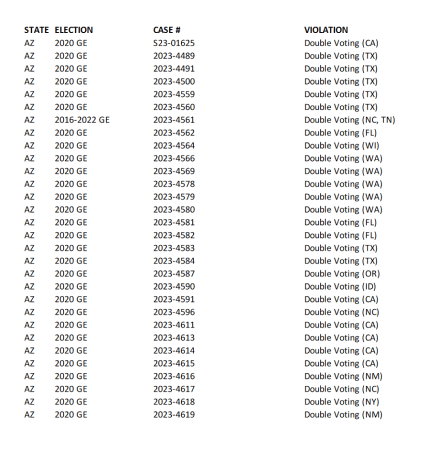 | STATE | ELECTION | CASE # | VIOLATION |
|---|---|---|---|
| AZ | 2020 GE | S23-01625 | Double Voting (CA) |
| AZ | 2020 GE | 2023-4489 | Double Voting (TX) |
| AZ | 2020 GE | 2023-4491 | Double Voting (TX) |
| AZ | 2020 GE | 2023-4500 | Double Voting (TX) |
| AZ | 2020 GE | 2023-4559 | Double Voting (TX) |
| AZ | 2020 GE | 2023-4560 | Double Voting (TX) |
| AZ | 2016-2022 GE | 2023-4561 | Double Voting (NC, TN) |
| AZ | 2020 GE | 2023-4562 | Double Voting (FL) |
| AZ | 2020 GE | 2023-4564 | Double Voting (WI) |
| AZ | 2020 GE | 2023-4566 | Double Voting (WA) |
| AZ | 2020 GE | 2023-4569 | Double Voting (WA) |
| AZ | 2020 GE | 2023-4578 | Double Voting (WA) |
| AZ | 2020 GE | 2023-4579 | Double Voting (WA) |
| AZ | 2020 GE | 2023-4580 | Double Voting (WA) |
| AZ | 2020 GE | 2023-4581 | Double Voting (FL) |
| AZ | 2020 GE | 2023-4582 | Double Voting (FL) |
| AZ | 2020 GE | 2023-4583 | Double Voting (TX) |
| AZ | 2020 GE | 2023-4584 | Double Voting (TX) |
| AZ | 2020 GE | 2023-4587 | Double Voting (OR) |
| AZ | 2020 GE | 2023-4590 | Double Voting (ID) |
| AZ | 2020 GE | 2023-4591 | Double Voting (CA) |
| AZ | 2020 GE | 2023-4596 | Double Voting (NC) |
| AZ | 2020 GE | 2023-4611 | Double Voting (CA) |
| AZ | 2020 GE | 2023-4613 | Double Voting (CA) |
| AZ | 2020 GE | 2023-4614 | Double Voting (CA) |
| AZ | 2020 GE | 2023-4615 | Double Voting (CA) |
| AZ | 2020 GE | 2023-4616 | Double Voting (NM) |
| AZ | 2020 GE | 2023-4617 | Double Voting (NC) |
| AZ | 2020 GE | 2023-4618 | Double Voting (NY) |
| AZ | 2020 GE | 2023-4619 | Double Voting (NM) |